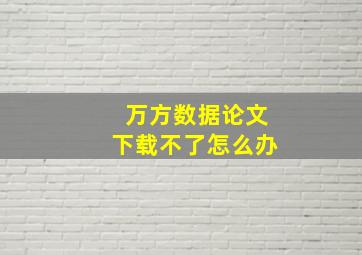 万方数据论文
下载不了怎么办